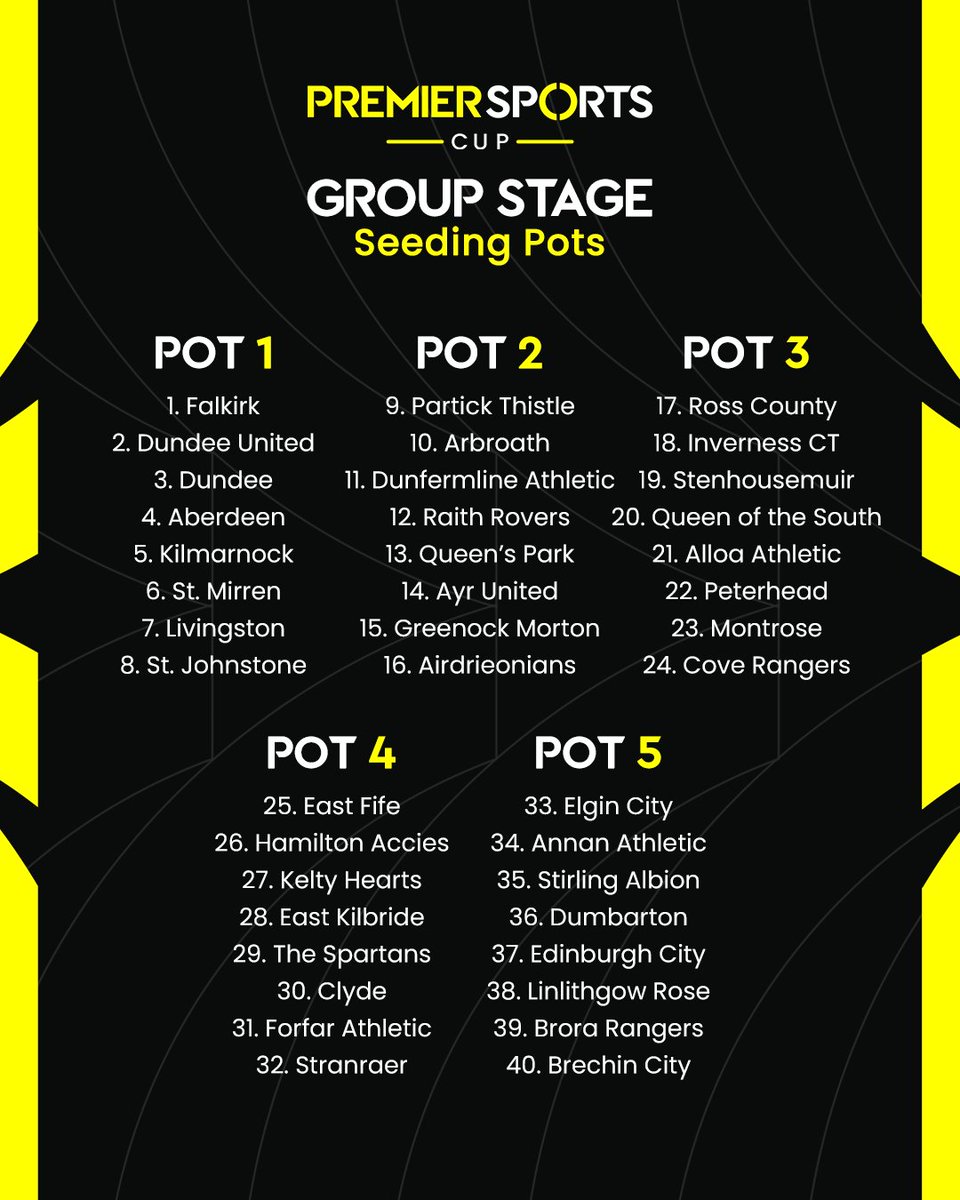 PREMIER SPORTS
CUP

GROUP STAGE
Seeding Pots

POT 1
1. Falkirk
2. Dundee United
3. Dundee
4. Aberdeen
5. Kilmarnock
6. St. Mirren
7. Livingston
8. St. Johnstone

POT 2
9. Partick Thistle
10. Arbroath
11. Dunfermline Athletic
12. Raith Rovers
13. Queen's Park
14. Ayr United
15. Greenock Morton
16. Airdrieonians

POT 3
17. Ross County
18. Inverness CT
19. Stenhousemuir
20. Queen of the South
21. Alloa Athletic
22. Peterhead
23. Montrose
24. Cove Rangers

POT 4
25. East Fife
26. Hamilton Accies
27. Kelty Hearts
28. East Kilbride
29. The Spartans
30. Clyde
31. Forfar Athletic
32. Stranraer

POT 5
33. Elgin City
34. Annan Athletic
35. Stirling Albion
36. Dumbarton
37. Edinburgh City
38. Linlithgow Rose
39. Brora Rangers
40. Brechin City